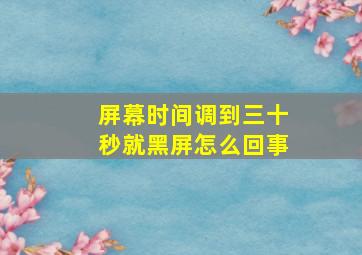 屏幕时间调到三十秒就黑屏怎么回事